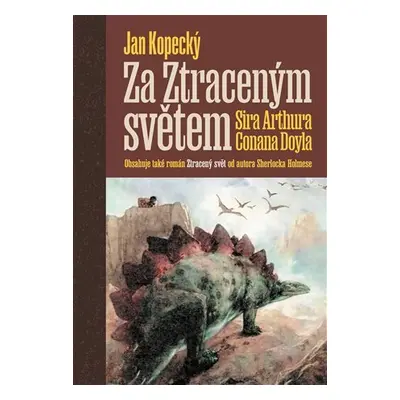 Jan Kopecký

Za Ztraceným světem Sira Arthura Conana Doyla

Obsahuje také román Ztracený svět od autora Sherlocka Holmese